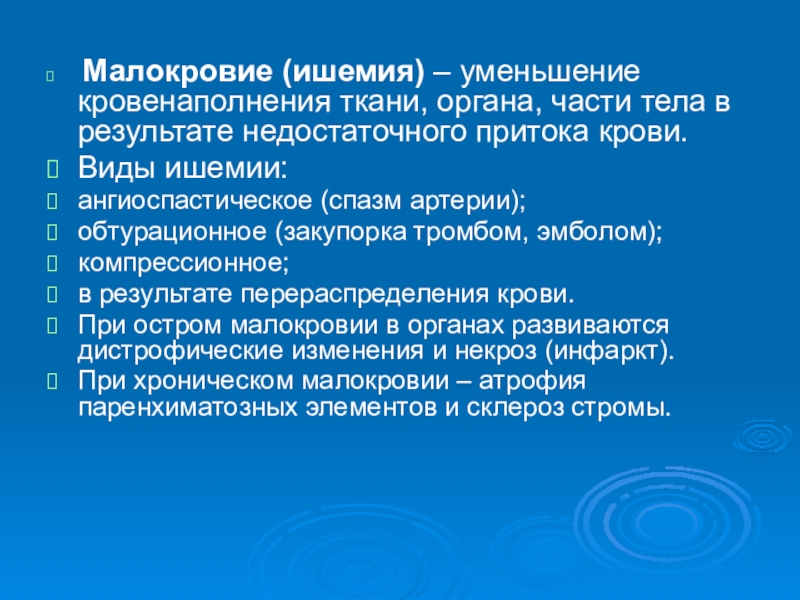 Малокровие (ишемия) – уменьшение кровенаполнения ткани, органа, части тела в результате недостаточного притока крови.

Виды ишемии:

ангиоспастическое (спазм артерии);

обтурационное (закупорка тромбом, эмболом);

компрессионное;

в результате перераспределения крови.

При остром малокровии в органах развиваются дистрофические изменения и некроз (инфаркт).

При хроническом малокровии – атрофия паренхиматозных элементов и склероз стромы.